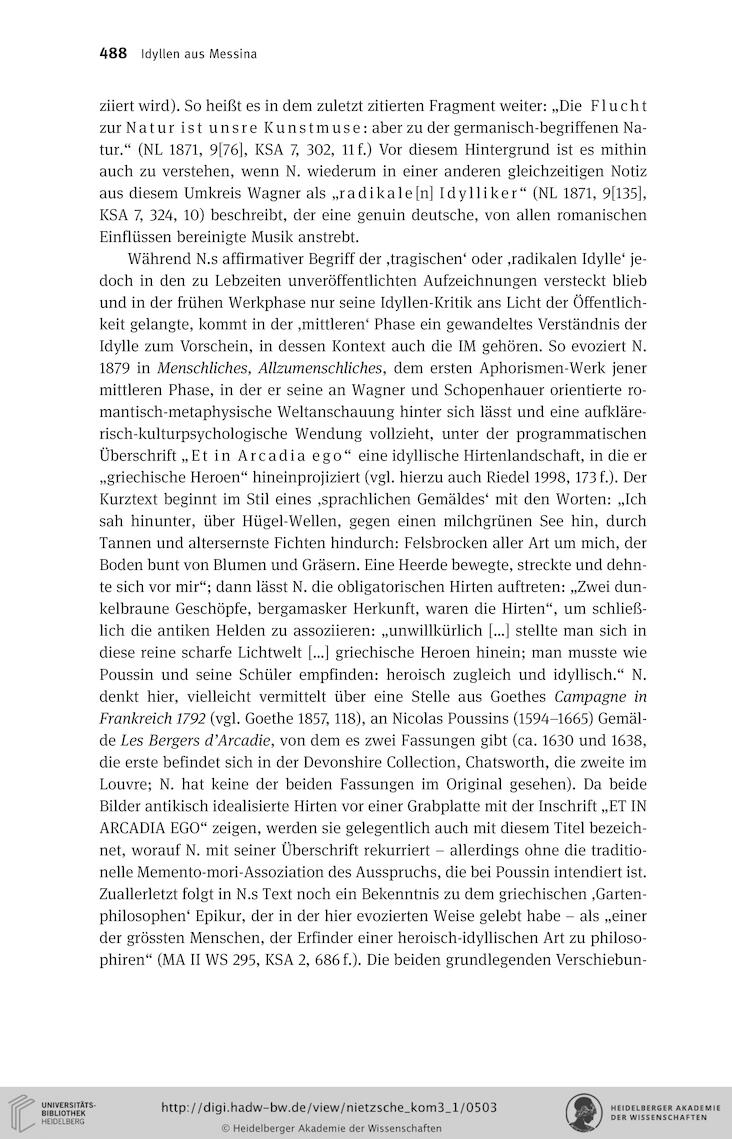 488 Idyllen aus Messina

ziiert wird). So heißt es in dem zuletzt zitierten Fragment weiter: „Die Flucht zur Natur ist unsre Kunstmuse: aber zu der germanisch-begriffenen Natur.“ (NL 1871, 9[76], KSA 7, 302, 11 f.) Vor diesem Hintergrund ist es mithin auch zu verstehen, wenn N. wiederum in einer anderen gleichzeitigen Notiz aus diesem Umkreis Wagner als „radikale[n] Idylliker“ (NL 1871, 9[135], KSA 7, 324, 10) beschreibt, der eine genuin deutsche, von allen romanischen Einflüssen bereinigte Musik anstrebt.

Während N.s affirmativer Begriff der ‚tragischen‘ oder ‚radikalen Idylle‘ jedoch in den zu Lebzeiten unveröffentlichten Aufzeichnungen versteckt blieb und in der frühen Werkphase nur seine Idyllen-Kritik ans Licht der Öffentlichkeit gelangte, kommt in der ‚mittleren‘ Phase ein gewandeltes Verständnis der Idylle zum Vorschein, in dessen Kontext auch die IM gehören. So evoziert N. 1879 in Menschliches, Allzumenschliches, dem ersten Aphorismen-Werk jener mittleren Phase, in der er seine an Wagner und Schopenhauer orientierte romantisch-metaphysische Weltanschauung hinter sich lässt und eine aufklärerisch-kulturpsychologische Wendung vollzieht, unter der programmatischen Überschrift „Et in Arcadia ego“ eine idyllische Hirtenlandschaft, in die er „griechische Heroen“ hineinprojiziert (vgl. hierzu auch Riedel 1998, 173 f.). Der Kurztext beginnt im Stil eines ‚sprachlichen Gemäldes‘ mit den Worten: „Ich sah hinunter, über Hügel-Wellen, gegen einen milchgrünen See hin, durch Tannen und altersernste Fichten hindurch: Felsbrocken aller Art um mich, der Boden bunt von Blumen und Gräsern. Eine Heerde bewegte, streckte und dehnte sich vor mir“; dann lässt N. die obligatorischen Hirten auftreten: „Zwei dunkelbraune Geschöpfe, bergamasker Herkunft, waren die Hirten“, um schließlich die antiken Helden zu assoziieren: „unwillkürlich [...] stellte man sich in diese reine scharfe Lichtwelt [...] griechische Heroen hinein; man musste wie Poussin und seine Schüler empfinden: heroisch zugleich und idyllisch.“ N. denkt hier, vielleicht vermittelt über eine Stelle aus Goethes Campagne in Frankreich 1792 (vgl. Goethe 1857, 118), an Nicolas Poussins (1594–1665) Gemälde Les Bergers d’Arcadie, von dem es zwei Fassungen gibt (ca. 1630 und 1638, die erste befindet sich in der Devonshire Collection, Chatsworth, die zweite im Louvre; N. hat keine der beiden Fassungen im Original gesehen). Da beide Bilder antikisch idealisierte Hirten vor einer Grabplatte mit der Inschrift „ET IN ARCADIA EGO“ zeigen, werden sie gelegentlich auch mit diesem Titel bezeichnet, worauf N. mit seiner Überschrift rekurriert – allerdings ohne die traditionelle Memento-mori-Assoziation des Ausspruchs, die bei Poussin intendiert ist. Zuallerletzt folgt in N.s Text noch ein Bekenntnis zu dem griechischen ‚Gartenphilosophen‘ Epikur, der in der hier evozierten Weise gelebt habe – als „einer der grössten Menschen, der Erfinder einer heroisch-idyllischen Art zu philosophiren“ (MA II WS 295, KSA 2, 686 f.). Die beiden grundlegenden Verschiebun-

UNIVERSITÄTS-BIBLIOTHEK HEIDELBERG
http://digi.hadw-bw.de/view/nietzsche_kom3_1/0503
© Heidelberger Akademie der Wissenschaften
HEIDELBERGER AKADEMIE DER WISSENSCHAFTEN